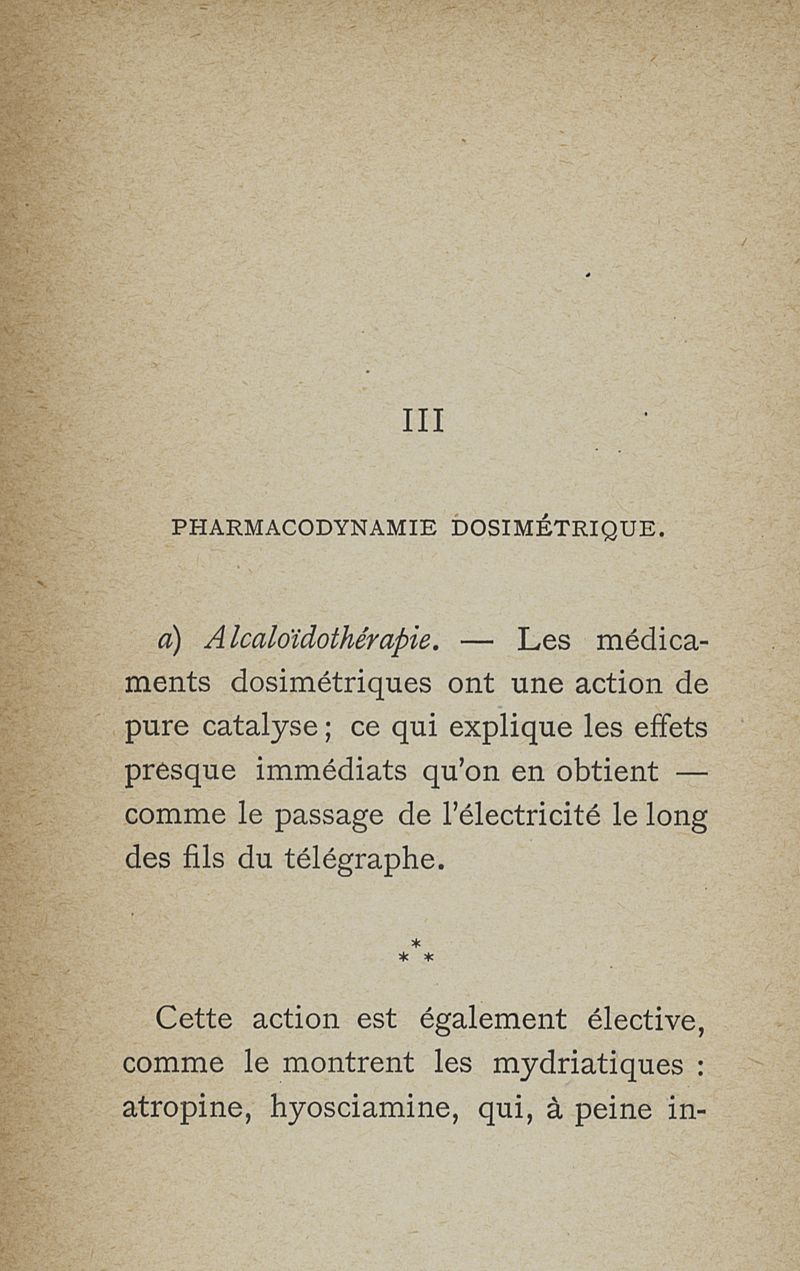 III

PHARMACODYNAMIE DOSIMÉTRIQUE.

a) Alcaloïdothérapie. — Les médicaments dosimétriques ont une action de pure catalyse ; ce qui explique les effets presque immédiats qu'on en obtient — comme le passage de l'électricité le long des fils du télégraphe.

\* \* \*

Cette action est également élective, comme le montrent les mydriatiques : atropine, hyosciamine, qui, à peine in-